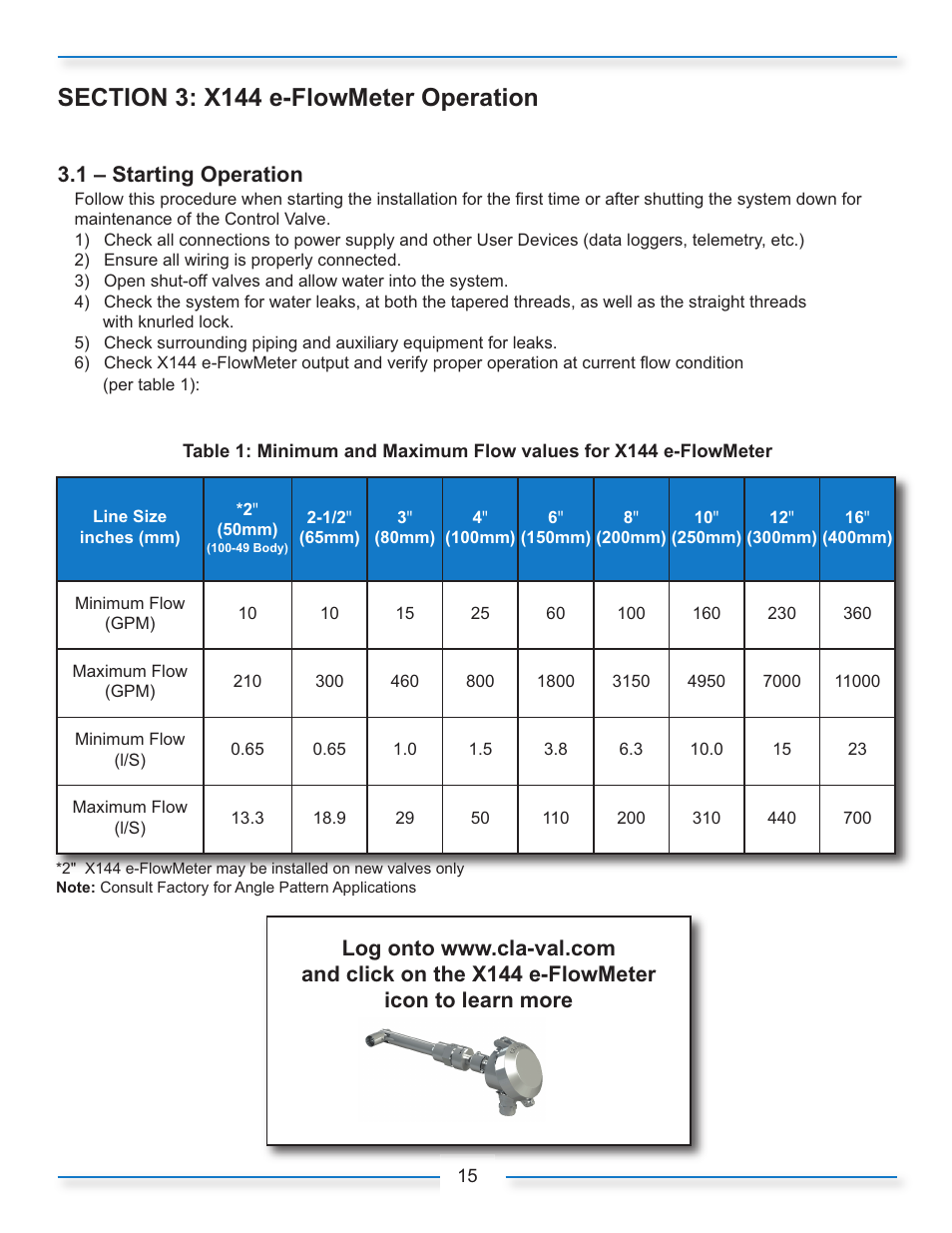 SECTION 3: X144 e-FlowMeter Operation

3.1 – Starting Operation

Follow this procedure when starting the installation for the first time or after shutting the system down for maintenance of the Control Valve.

1) Check all connections to power supply and other User Devices (data loggers, telemetry, etc.)
2) Ensure all wiring is properly connected.
3) Open shut-off valves and allow water into the system.
4) Check the system for water leaks, at both the tapered threads, as well as the straight threads with knurled lock.
5) Check surrounding piping and auxiliary equipment for leaks.
6) Check X144 e-FlowMeter output and verify proper operation at current flow condition (per table 1):

Table 1: Minimum and Maximum Flow values for X144 e-FlowMeter

| Line Size inches (mm) | *2" (50mm) (100-49 Body) | 2-1/2" (65mm) | 3" (80mm) | 4" (100mm) | 6" (150mm) | 8" (200mm) | 10" (250mm) | 12" (300mm) | 16" (400mm) |
|---|---|---|---|---|---|---|---|---|---|
| Minimum Flow (GPM) | 10 | 10 | 15 | 25 | 60 | 100 | 160 | 230 | 360 |
| Maximum Flow (GPM) | 210 | 300 | 460 | 800 | 1800 | 3150 | 4950 | 7000 | 11000 |
| Minimum Flow (l/S) | 0.65 | 0.65 | 1.0 | 1.5 | 3.8 | 6.3 | 10.0 | 15 | 23 |
| Maximum Flow (l/S) | 13.3 | 18.9 | 29 | 50 | 110 | 200 | 310 | 440 | 700 |

*2" X144 e-FlowMeter may be installed on new valves only
Note: Consult Factory for Angle Pattern Applications

Log onto www.cla-val.com and click on the X144 e-FlowMeter icon to learn more

15